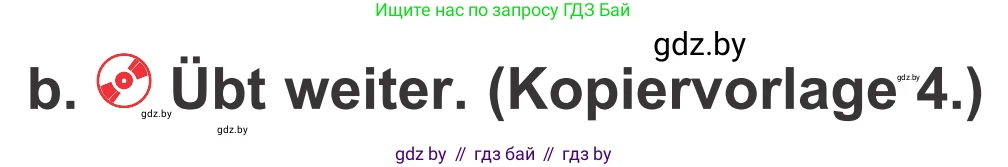 Ищите нас по запросу ГДЗ Бай

gdz.by

b. Übt weiter. (Kopiervorlage 4.)

gdz.by

gdz.by

gdz.by

gdz by // гдз бай // гдз by